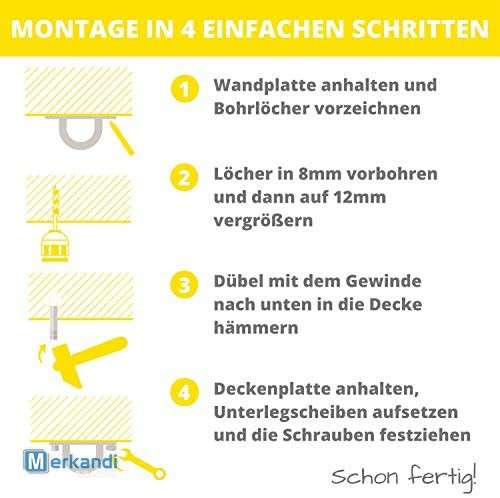 MONTAGE IN 4 EINFACHEN SCHRITTEN

1 Wandplatte anhalten und Bohrlöcher vorzeichnen

2 Löcher in 8mm vorbohren und dann auf 12mm vergrößern

3 Dübel mit dem Gewinde nach unten in die Decke hämmern

4 Deckenplatte anhalten, Unterlegscheiben aufsetzen und die Schrauben festziehen

Merkandi

Schon fertig!